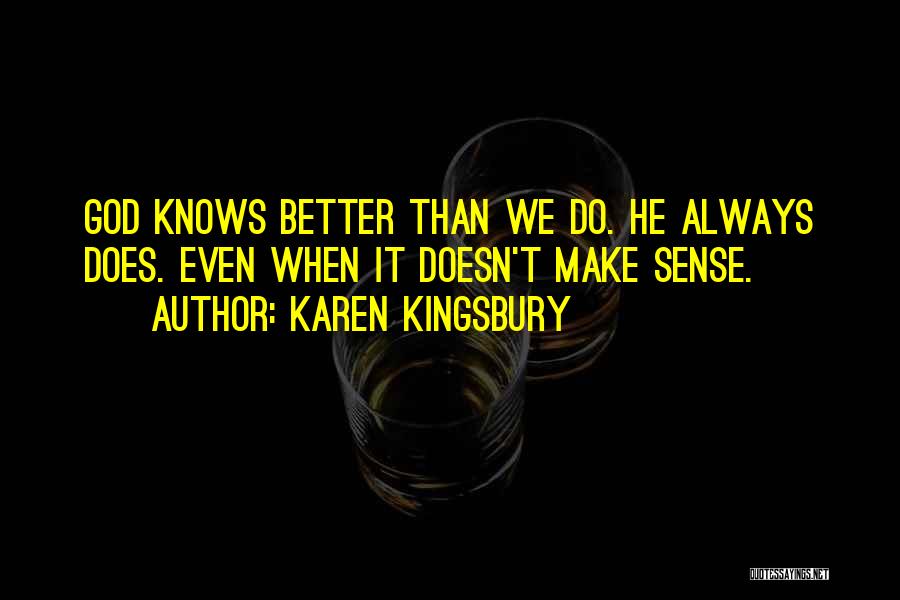 GOD KNOWS BETTER THAN WE DO. HE ALWAYS DOES. EVEN WHEN IT DOESN'T MAKE SENSE.

AUTHOR: KAREN KINGSBURY

QUOTESSAYINGS.NET